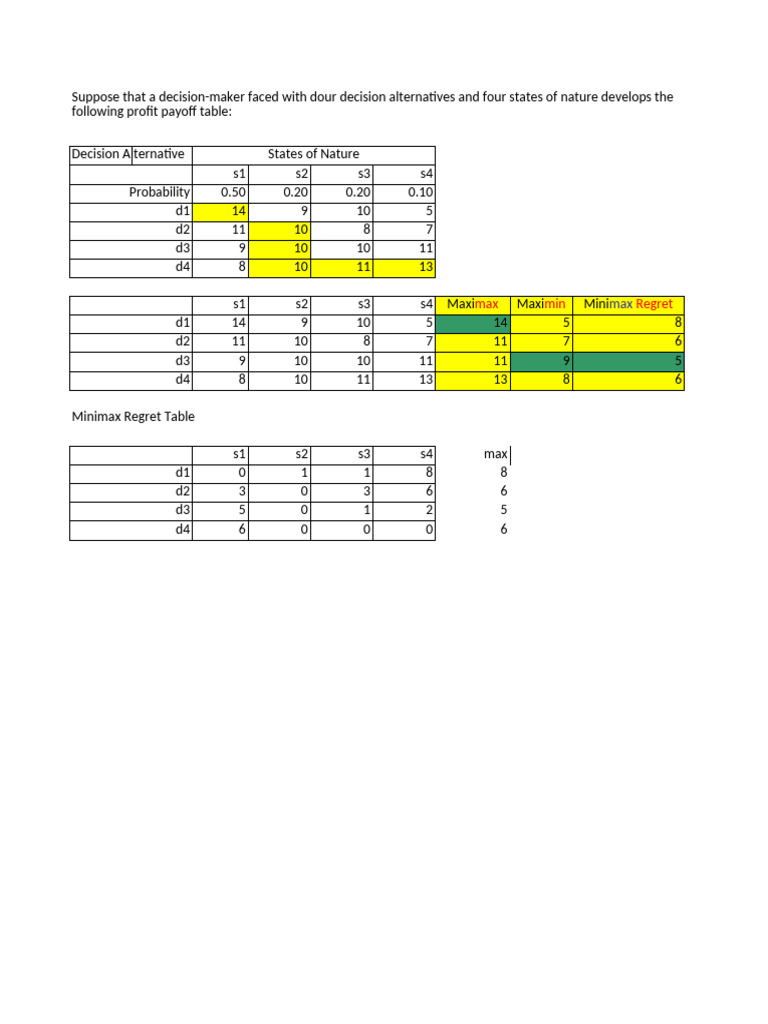 Suppose that a decision-maker faced with dour decision alternatives and four states of nature develops the following profit payoff table:

| Decision Alternative | States of Nature | | | |
|---|---|---|---|---|
| | s1 | s2 | s3 | s4 |
| Probability | 0.50 | 0.20 | 0.20 | 0.10 |
| d1 | 14 | 9 | 10 | 5 |
| d2 | 11 | 10 | 8 | 7 |
| d3 | 9 | 10 | 10 | 11 |
| d4 | 8 | 10 | 11 | 13 |

| | s1 | s2 | s3 | s4 | Maximax | Maximin | Minimax Regret |
|---|---|---|---|---|---|---|---|
| d1 | 14 | 9 | 10 | 5 | 14 | 5 | 8 |
| d2 | 11 | 10 | 8 | 7 | 11 | 7 | 6 |
| d3 | 9 | 10 | 10 | 11 | 11 | 9 | 5 |
| d4 | 8 | 10 | 11 | 13 | 13 | 8 | 6 |

Minimax Regret Table

| | s1 | s2 | s3 | s4 | max |
|---|---|---|---|---|---|
| d1 | 0 | 1 | 1 | 8 | 8 |
| d2 | 3 | 0 | 3 | 6 | 6 |
| d3 | 5 | 0 | 1 | 2 | 5 |
| d4 | 6 | 0 | 0 | 0 | 6 |